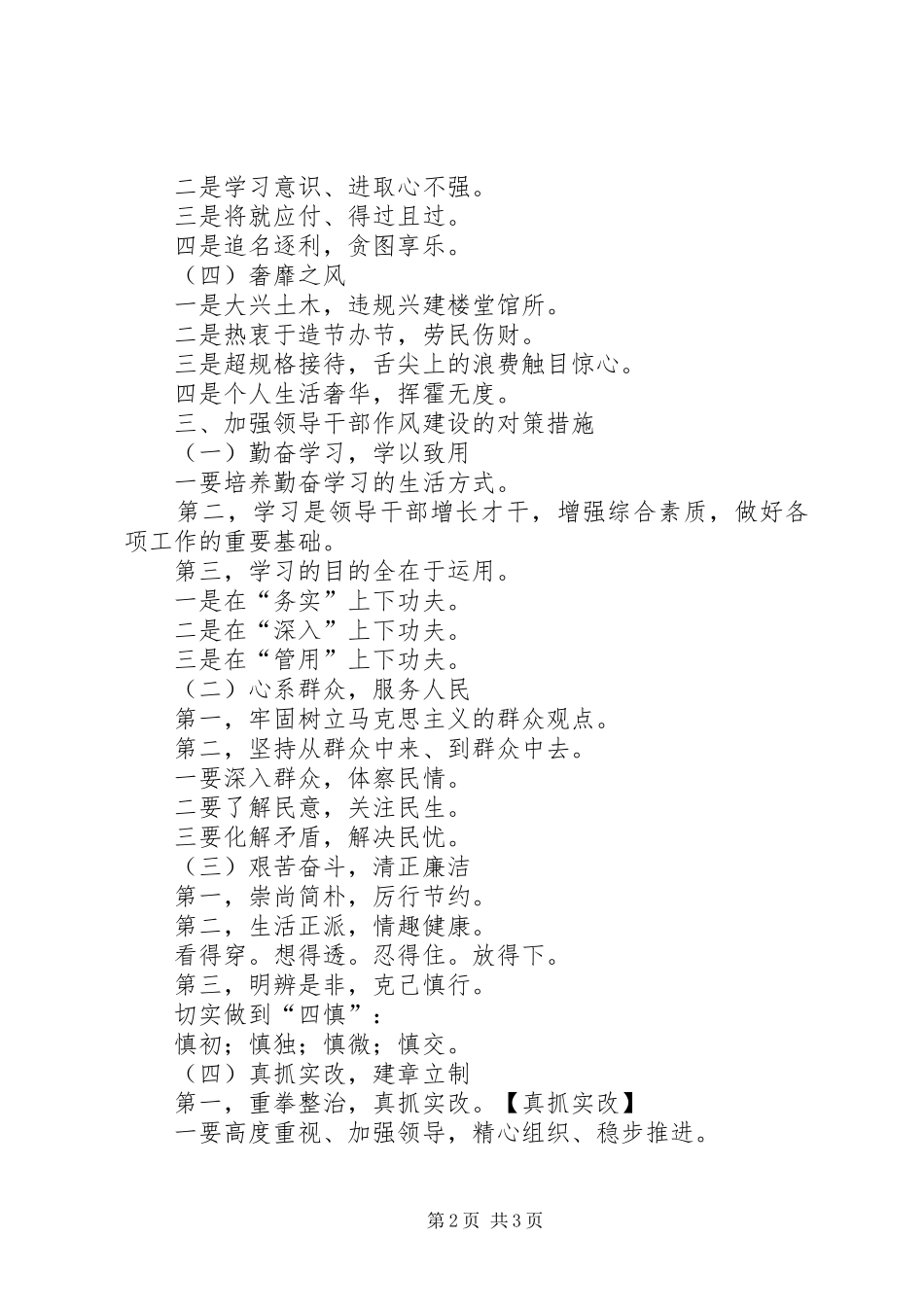 二是学习意识、进取心不强。
三是将就应付、得过且过。
四是追名逐利，贪图享乐。
（四）奢靡之风
一是大兴土木，违规兴建楼堂馆所。
二是热衷于造节办节，劳民伤财。
三是超规格接待，舌尖上的浪费触目惊心。
四是个人生活奢华，挥霍无度。
三、加强领导干部作风建设的对策措施
（一）勤奋学习，学以致用
一要培养勤奋学习的生活方式。
第二，学习是领导干部增长才干，增强综合素质，做好各项工作的重要基础。
第三，学习的目的全在于运用。
一是在“务实”上下功夫。
二是在“深入”上下功夫。
三是在“管用”上下功夫。
（二）心系群众，服务人民
第一，牢固树立马克思主义的群众观点。
第二，坚持从群众中来、到群众中去。
一要深入群众，体察民情。
二要了解民意，关注民生。
三要化解矛盾，解决民忧。
（三）艰苦奋斗，清正廉洁
第一，崇尚简朴，厉行节约。
第二，生活正派，情趣健康。
看得穿。想得透。忍得住。放得下。
第三，明辨是非，克己慎行。
切实做到“四慎”：
慎初；慎独；慎微；慎交。
（四）真抓实改，建章立制
第一，重拳整治，真抓实改。【真抓实改】
一要高度重视、加强领导，精心组织、稳步推进。

第2页 共3页